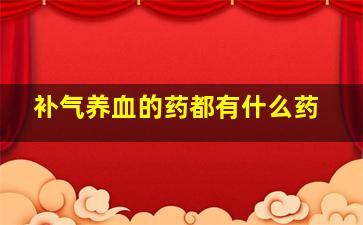 补气养血的药都有什么药